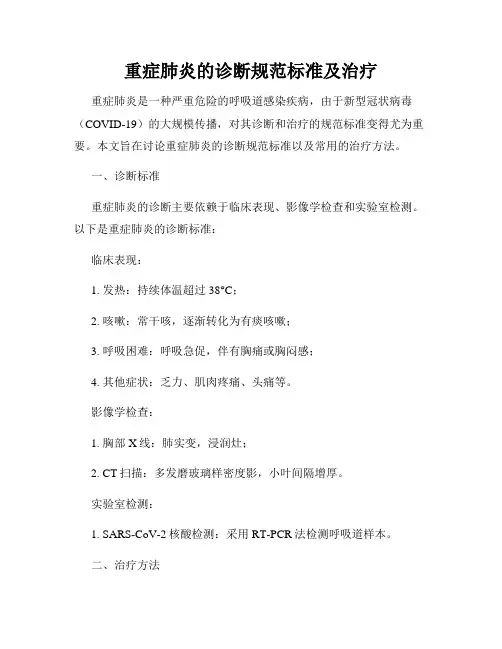 重症肺炎的诊断规范标准及治疗

重症肺炎是一种严重危险的呼吸道感染疾病，由于新型冠状病毒（COVID-19）的大规模传播，对其诊断和治疗的规范标准变得尤为重要。本文旨在讨论重症肺炎的诊断规范标准以及常用的治疗方法。

一、诊断标准

重症肺炎的诊断主要依赖于临床表现、影像学检查和实验室检测。以下是重症肺炎的诊断标准：

临床表现：

1. 发热：持续体温超过 38°C；

2. 咳嗽：常干咳，逐渐转化为有痰咳嗽；

3. 呼吸困难：呼吸急促，伴有胸痛或胸闷感；

4. 其他症状：乏力、肌肉疼痛、头痛等。

影像学检查：

1. 胸部 X 线：肺实变，浸润灶；

2. CT 扫描：多发磨玻璃样密度影，小叶间隔增厚。

实验室检测：

1. SARS-CoV-2 核酸检测：采用 RT-PCR 法检测呼吸道样本。

二、治疗方法